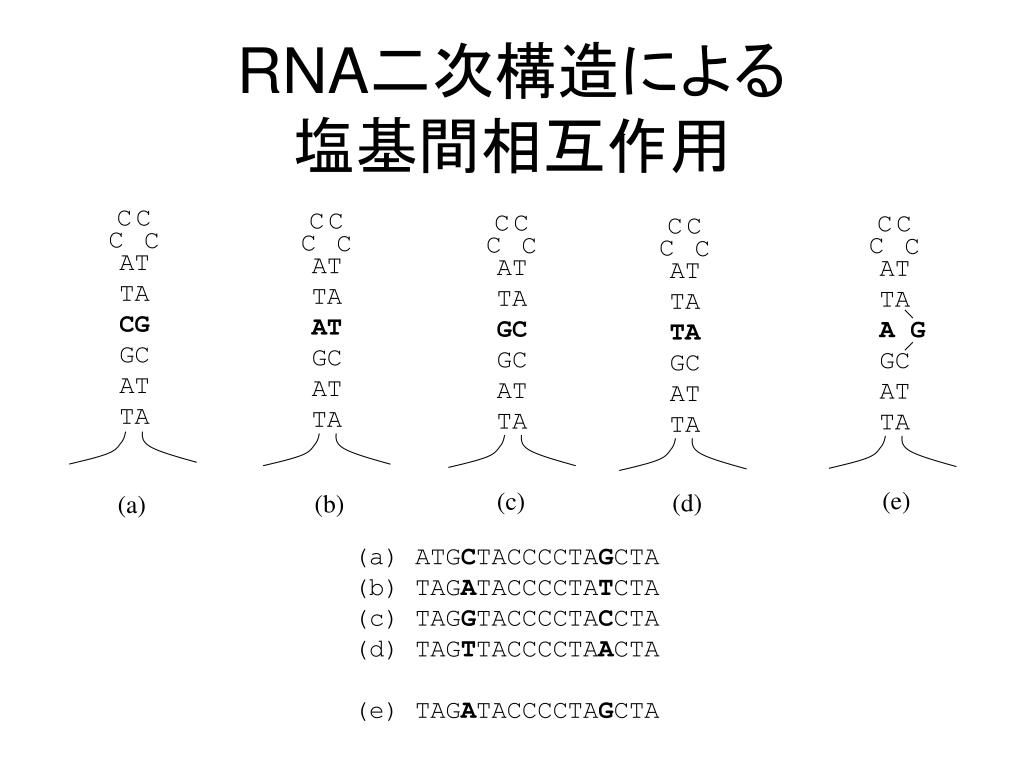 RNA二次構造による
塩基間相互作用

CC
C C
AT
TA
CG
GC
AT
TA

(a)

CC
C C
AT
TA
AT
GC
AT
TA

(b)

CC
C C
AT
TA
GC
GC
AT
TA

(c)

CC
C C
AT
TA
TA
GC
AT
TA

(d)

CC
C C
AT
TA
A G
GC
AT
TA

(e)

(a) ATGCTACCCCTAGCTA
(b) TAGATACCCCTATCTA
(c) TAGGTACCCCTACCTA
(d) TAGTTACCCCTAACTA

(e) TAGATACCCCTAGCTA